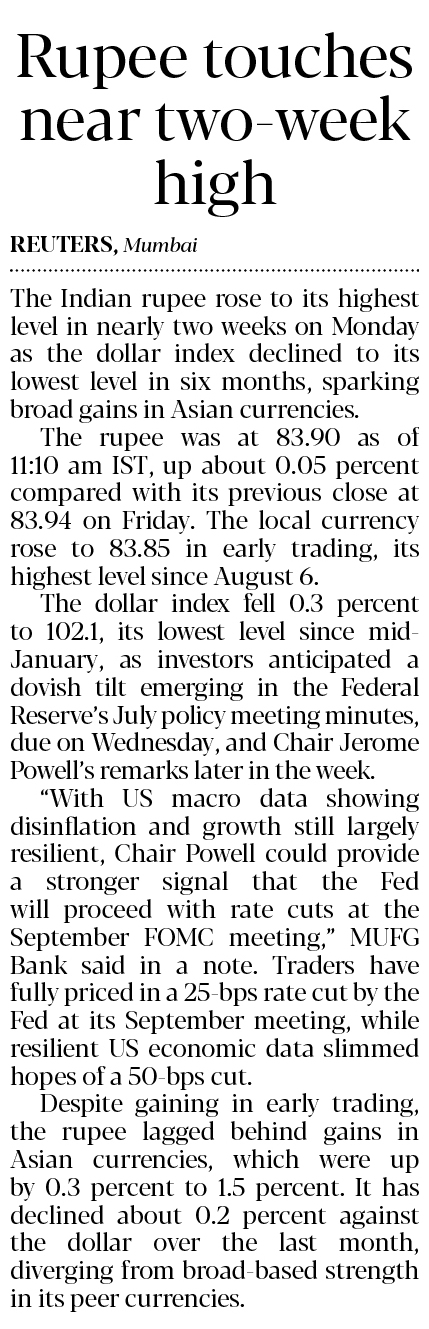 Rupee touches near two-week high

REUTERS, Mumbai

The Indian rupee rose to its highest level in nearly two weeks on Monday as the dollar index declined to its lowest level in six months, sparking broad gains in Asian currencies.

The rupee was at 83.90 as of 11:10 am IST, up about 0.05 percent compared with its previous close at 83.94 on Friday. The local currency rose to 83.85 in early trading, its highest level since August 6.

The dollar index fell 0.3 percent to 102.1, its lowest level since mid-January, as investors anticipated a dovish tilt emerging in the Federal Reserve's July policy meeting minutes, due on Wednesday, and Chair Jerome Powell's remarks later in the week.

"With US macro data showing disinflation and growth still largely resilient, Chair Powell could provide a stronger signal that the Fed will proceed with rate cuts at the September FOMC meeting," MUFG Bank said in a note. Traders have fully priced in a 25-bps rate cut by the Fed at its September meeting, while resilient US economic data slimmed hopes of a 50-bps cut.

Despite gaining in early trading, the rupee lagged behind gains in Asian currencies, which were up by 0.3 percent to 1.5 percent. It has declined about 0.2 percent against the dollar over the last month, diverging from broad-based strength in its peer currencies.